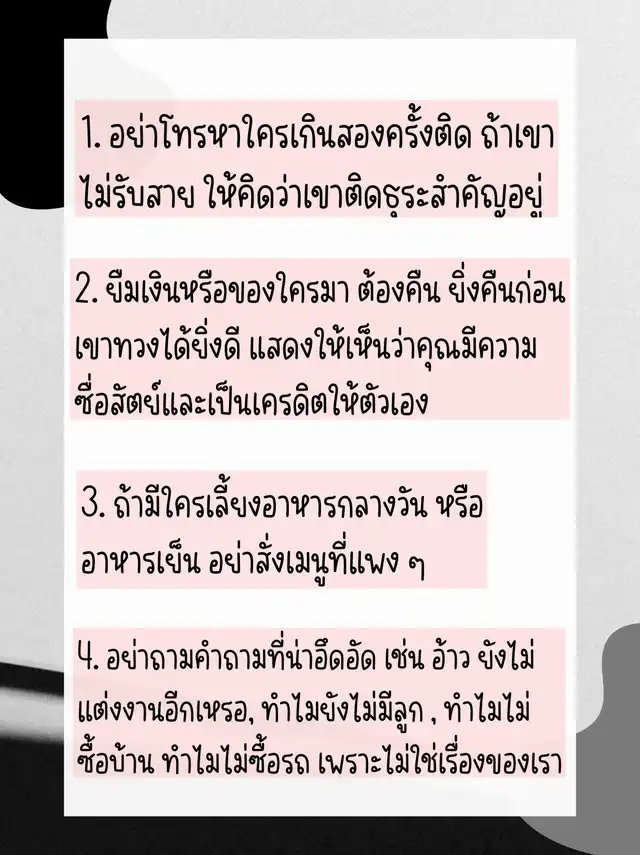 1. อย่าโทรหาใครเกินสองครั้งติด ถ้าเขาไม่รับสาย ให้คิดว่าเขาติดธุระสำคัญอยู่

2. ยืมเงินหรือของใครมา ต้องคืน ยิ่งคืนก่อนเขาทวงได้ยิ่งดี แสดงให้เห็นว่าคุณมีความซื่อสัตย์และเป็นเครดิตให้ตัวเอง

3. ถ้ามีใครเลี้ยงอาหารกลางวัน หรืออาหารเย็น อย่าสั่งเมนูที่แพง ๆ

4. อย่าถามคำถามที่น่าอึดอัด เช่น อ้าว ยังไม่แต่งงานอีกเหรอ, ทำไมยังไม่มีลูก , ทำไมไม่ซื้อบ้าน ทำไมไม่ซื้อรถ เพราะไม่ใช่เรื่องของเรา